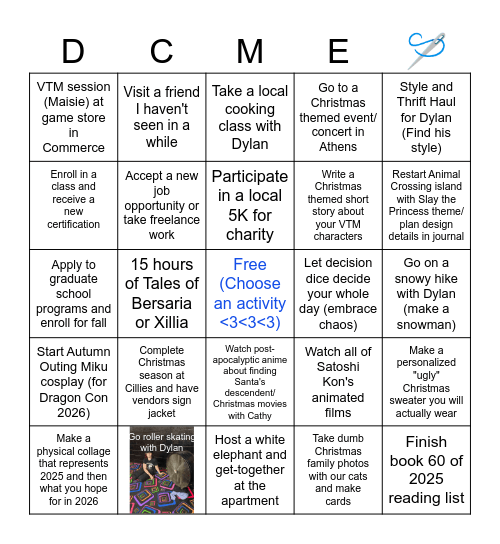 | D | C | M | E | |
|---|---|---|---|---|
| VTM session (Maisie) at game store in Commerce | Visit a friend I haven't seen in a while | Take a local cooking class with Dylan | Go to a Christmas themed event/ concert in Athens | Style and Thrift Haul for Dylan (Find his style) |
| Enroll in a class and receive a new certification | Accept a new job opportunity or take freelance work | Participate in a local 5K for charity | Write a Christmas themed short story about your VTM characters | Restart Animal Crossing island with Slay the Princess theme/ plan design details in journal |
| Apply to graduate school programs and enroll for fall | 15 hours of Tales of Bersaria or Xillia | Free (Choose an activity <3<3<3) | Let decision dice decide your whole day (embrace chaos) | Go on a snowy hike with Dylan (make a snowman) |
| Start Autumn Outing Miku cosplay (for Dragon Con 2026) | Complete Christmas season at Cillies and have vendors sign jacket | Watch post-apocalyptic anime about finding Santa's descendent/ Christmas movies with Cathy | Watch all of Satoshi Kon's animated films | Make a personalized "ugly" Christmas sweater you will actually wear |
| Make a physical collage that represents 2025 and then what you hope for in 2026 | Go roller skating with Dylan | Host a white elephant and get-together at the apartment | Take dumb Christmas family photos with our cats and make cards | Finish book 60 of 2025 reading list |